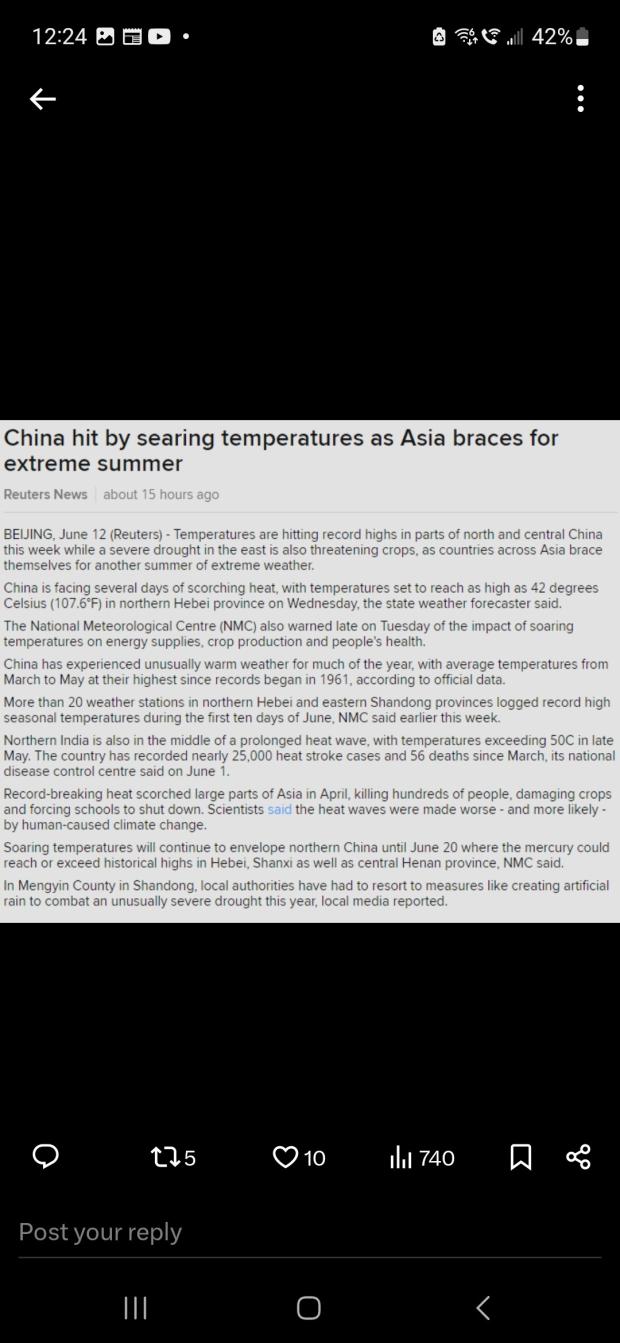 12:24 42%

China hit by searing temperatures as Asia braces for extreme summer

Reuters News | about 15 hours ago

BEIJING, June 12 (Reuters) - Temperatures are hitting record highs in parts of north and central China this week while a severe drought in the east is also threatening crops, as countries across Asia brace themselves for another summer of extreme weather.

China is facing several days of scorching heat, with temperatures set to reach as high as 42 degrees Celsius (107.6°F) in northern Hebei province on Wednesday, the state weather forecaster said.

The National Meteorological Centre (NMC) also warned late on Tuesday of the impact of soaring temperatures on energy supplies, crop production and people's health.

China has experienced unusually warm weather for much of the year, with average temperatures from March to May at their highest since records began in 1961, according to official data.

More than 20 weather stations in northern Hebei and eastern Shandong provinces logged record high seasonal temperatures during the first ten days of June, NMC said earlier this week.

Northern India is also in the middle of a prolonged heat wave, with temperatures exceeding 50C in late May. The country has recorded nearly 25,000 heat stroke cases and 56 deaths since March, its national disease control centre said on June 1.

Record-breaking heat scorched large parts of Asia in April, killing hundreds of people, damaging crops and forcing schools to shut down. Scientists said the heat waves were made worse - and more likely - by human-caused climate change.

Soaring temperatures will continue to envelope northern China until June 20 where the mercury could reach or exceed historical highs in Hebei, Shanxi as well as central Henan province, NMC said.

In Mengyin County in Shandong, local authorities have had to resort to measures like creating artificial rain to combat an unusually severe drought this year, local media reported.

5 10 740

Post your reply